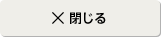 × 閉じる